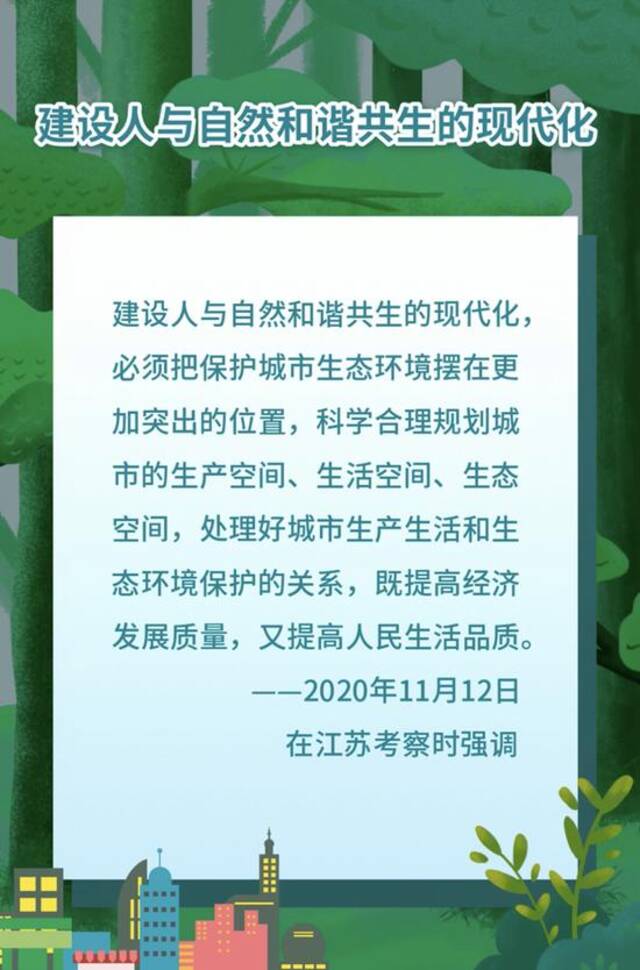 建设人与自然和谐共生的现代化

建设人与自然和谐共生的现代化，必须把保护城市生态环境摆在更加突出的位置，科学合理规划城市的生产空间、生活空间、生态空间，处理好城市生产生活和生态环境保护的关系，既提高经济发展质量，又提高人民生活品质。

——2020年11月12日
在江苏考察时强调